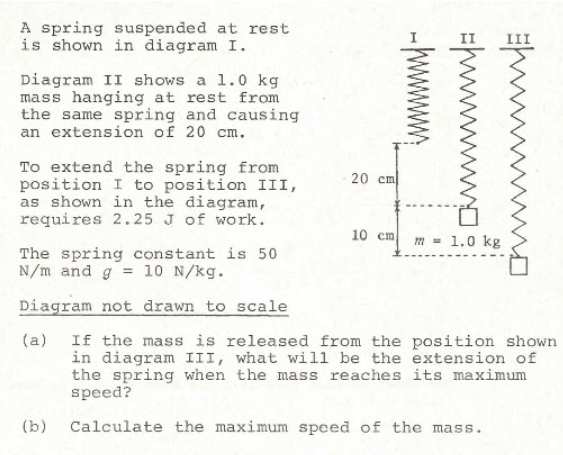 A spring suspended at rest is shown in diagram I.

Diagram II shows a 1.0 kg mass hanging at rest from the same spring and causing an extension of 20 cm.

To extend the spring from position I to position III, as shown in the diagram, requires 2.25 J of work.

The spring constant is 50 N/m and $g$ = 10 N/kg.

Diagram not drawn to scale

I

II

III

20 cm

10 cm

$m$ = 1.0 kg

(a) If the mass is released from the position shown in diagram III, what will be the extension of the spring when the mass reaches its maximum speed?

(b) Calculate the maximum speed of the mass.